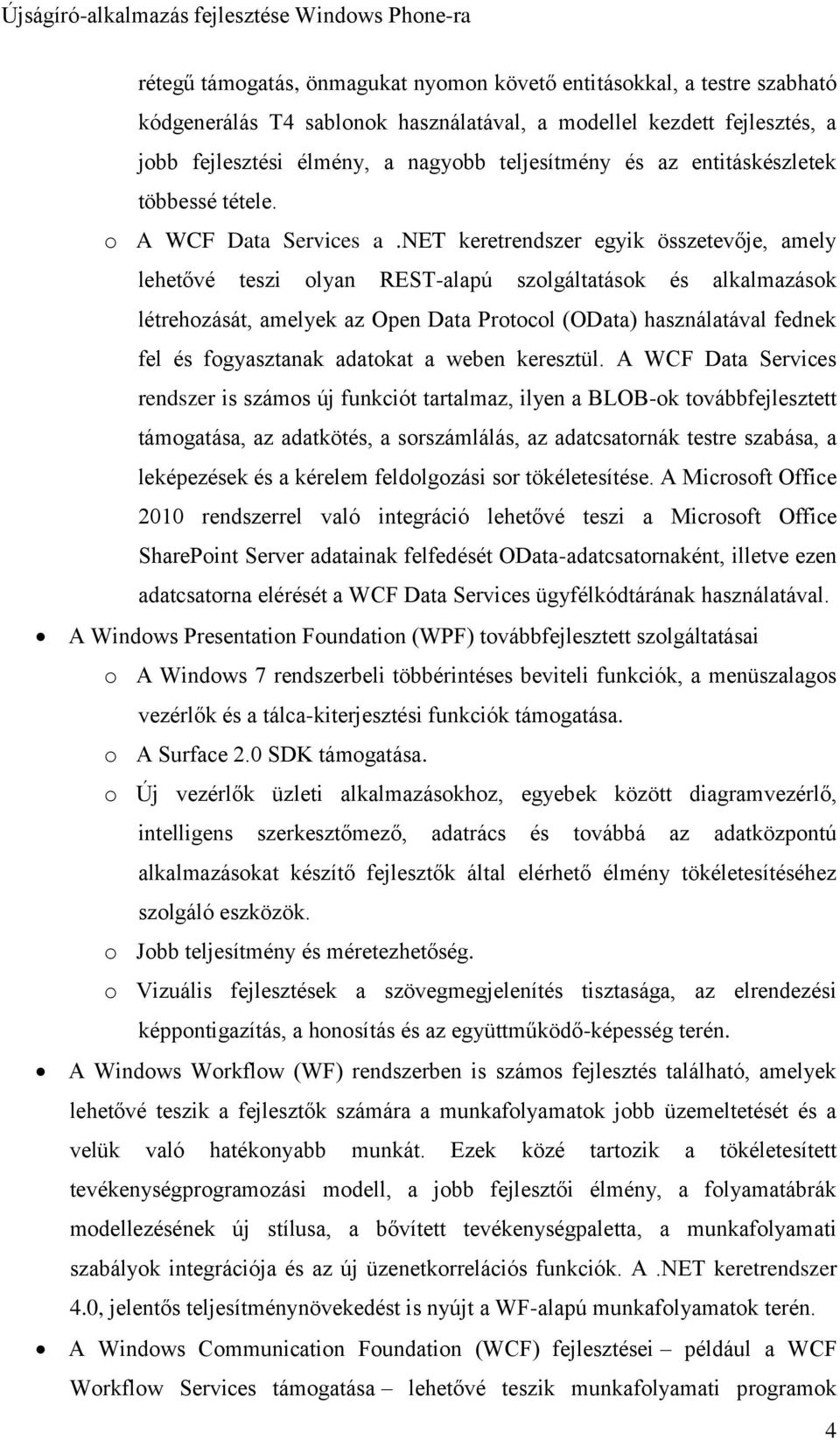 Újságíró-alkalmazás fejlesztése Windows Phone-ra

rétegű támogatás, önmagukat nyomon követő entitásokkal, a testre szabható kódgenerálás T4 sablonok használatával, a modellel kezdett fejlesztés, a jobb fejlesztési élmény, a nagyobb teljesítmény és az entitáskészletek többessé tétele.

o A WCF Data Services a .NET keretrendszer egyik összetevője, amely lehetővé teszi olyan REST-alapú szolgáltatások és alkalmazások létrehozását, amelyek az Open Data Protocol (OData) használatával fednek fel és fogyasztanak adatokat a weben keresztül. A WCF Data Services rendszer is számos új funkciót tartalmaz, ilyen a BLOB-ok továbbfejlesztett támogatása, az adatkötés, a sorszámlálás, az adatcsatornák testre szabása, a leképezések és a kérelem feldolgozási sor tökéletesítése. A Microsoft Office 2010 rendszerrel való integráció lehetővé teszi a Microsoft Office SharePoint Server adatainak felfedését OData-adatcsatornaként, illetve ezen adatcsatorna elérését a WCF Data Services ügyfélkódtárának használatával.

• A Windows Presentation Foundation (WPF) továbbfejlesztett szolgáltatásai

o A Windows 7 rendszerbeli többérintéses beviteli funkciók, a menüszalagos vezérlők és a tálca-kiterjesztési funkciók támogatása.

o A Surface 2.0 SDK támogatása.

o Új vezérlők üzleti alkalmazásokhoz, egyebek között diagramvezérlő, intelligens szerkesztőmező, adatrács és továbbá az adatközpontú alkalmazásokat készítő fejlesztők által elérhető élmény tökéletesítéséhez szolgáló eszközök.

o Jobb teljesítmény és méretezhetőség.

o Vizuális fejlesztések a szövegmegjelenítés tisztasága, az elrendezési képpontigazítás, a honosítás és az együttműködő-képesség terén.

• A Windows Workflow (WF) rendszerben is számos fejlesztés található, amelyek lehetővé teszik a fejlesztők számára a munkafolyamatok jobb üzemeltetését és a velük való hatékonyabb munkát. Ezek közé tartozik a tökéletesített tevékenységprogramozási modell, a jobb fejlesztői élmény, a folyamatábrák modellezésének új stílusa, a bővített tevékenységpaletta, a munkafolyamati szabályok integrációja és az új üzenetkorrelációs funkciók. A .NET keretrendszer 4.0, jelentős teljesítménynövekedést is nyújt a WF-alapú munkafolyamatok terén.

• A Windows Communication Foundation (WCF) fejlesztései – például a WCF Workflow Services támogatása – lehetővé teszik munkafolyamati programok

4